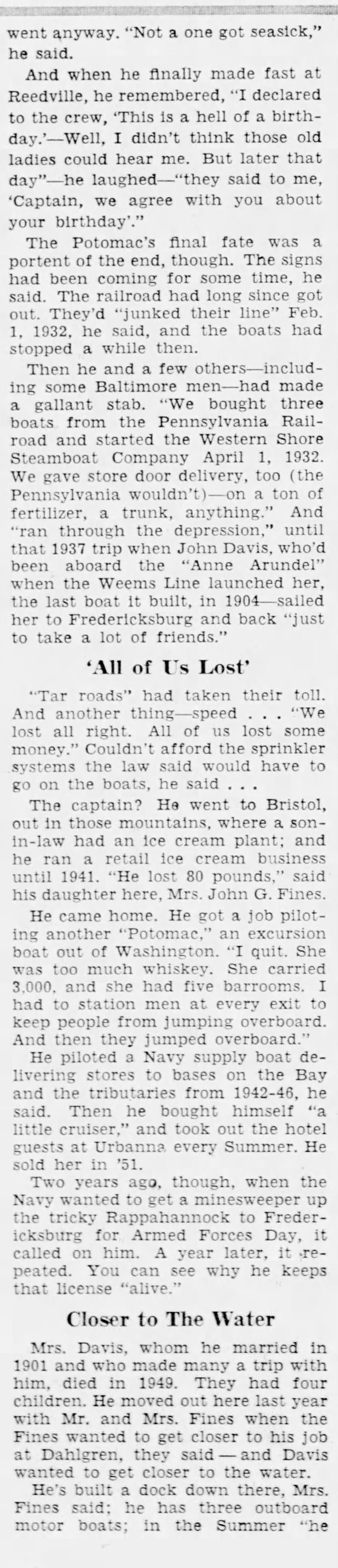 went anyway. "Not a one got seasick," he said.

And when he finally made fast at Reedville, he remembered, "I declared to the crew, 'This is a hell of a birthday.'—Well, I didn't think those old ladies could hear me. But later that day"—he laughed—"they said to me, 'Captain, we agree with you about your birthday'."

The Potomac's final fate was a portent of the end, though. The signs had been coming for some time, he said. The railroad had long since got out. They'd "junked their line" Feb. 1, 1932, he said, and the boats had stopped a while then.

Then he and a few others—including some Baltimore men—had made a gallant stab. "We bought three boats from the Pennsylvania Railroad and started the Western Shore Steamboat Company April 1, 1932. We gave store door delivery, too (the Pennsylvania wouldn't)—on a ton of fertilizer, a trunk, anything." And "ran through the depression," until that 1937 trip when John Davis, who'd been aboard the "Anne Arundel" when the Weems Line launched her, the last boat it built, in 1904—sailed her to Fredericksburg and back "just to take a lot of friends."

'All of Us Lost'

"Tar roads" had taken their toll. And another thing—speed . . . "We lost all right. All of us lost some money." Couldn't afford the sprinkler systems the law said would have to go on the boats, he said . . .

The captain? He went to Bristol, out in those mountains, where a son-in-law had an ice cream plant; and he ran a retail ice cream business until 1941. "He lost 80 pounds," said his daughter here, Mrs. John G. Fines.

He came home. He got a job piloting another "Potomac," an excursion boat out of Washington. "I quit. She was too much whiskey. She carried 3,000, and she had five barrooms. I had to station men at every exit to keep people from jumping overboard. And then they jumped overboard."

He piloted a Navy supply boat delivering stores to bases on the Bay and the tributaries from 1942-46, he said. Then he bought himself "a little cruiser," and took out the hotel guests at Urbanna every Summer. He sold her in '51.

Two years ago, though, when the Navy wanted to get a minesweeper up the tricky Rappahannock to Fredericksburg for Armed Forces Day, it called on him. A year later, it repeated. You can see why he keeps that license "alive."

Closer to The Water

Mrs. Davis, whom he married in 1901 and who made many a trip with him, died in 1949. They had four children. He moved out here last year with Mr. and Mrs. Fines when the Fines wanted to get closer to his job at Dahlgren, they said — and Davis wanted to get closer to the water.

He's built a dock down there, Mrs. Fines said; he has three outboard motor boats; in the Summer "he